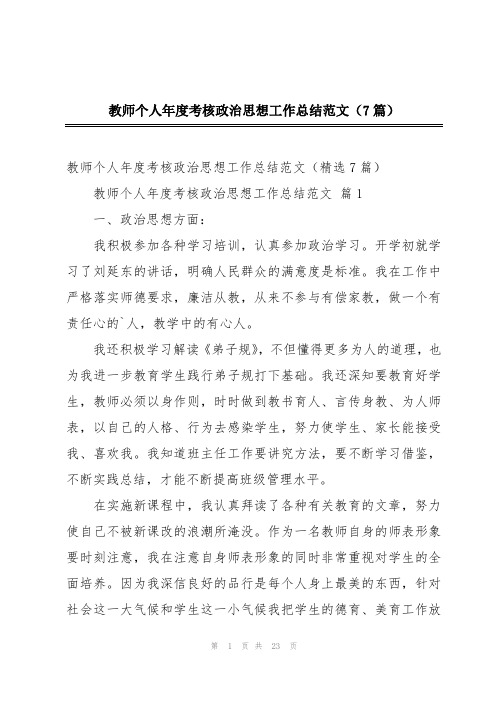 教师个人年度考核政治思想工作总结范文（7篇）

教师个人年度考核政治思想工作总结范文（精选7篇）

教师个人年度考核政治思想工作总结范文 篇1

一、政治思想方面：

我积极参加各种学习培训，认真参加政治学习。开学初就学习了刘延东的讲话，明确人民群众的满意度是标准。我在工作中严格落实师德要求，廉洁从教，从来不参与有偿家教，做一个有责任心的`人，教学中的有心人。

我还积极学习解读《弟子规》，不但懂得更多为人的道理，也为我进一步教育学生践行弟子规打下基础。我还深知要教育好学生，教师必须以身作则，时时做到教书育人、言传身教、为人师表，以自己的人格、行为去感染学生，努力使学生、家长能接受我、喜欢我。我知道班主任工作要讲究方法，要不断学习借鉴，不断实践总结，才能不断提高班级管理水平。

在实施新课程中，我认真拜读了各种有关教育的文章，努力使自己不被新课改的浪潮所淹没。作为一名教师自身的师表形象要时刻注意，我在注意自身师表形象的同时非常重视对学生的全面培养。因为我深信良好的品行是每个人身上最美的东西，针对社会这一大气候和学生这一小气候我把学生的德育、美育工作放

第 1 页 共 23 页